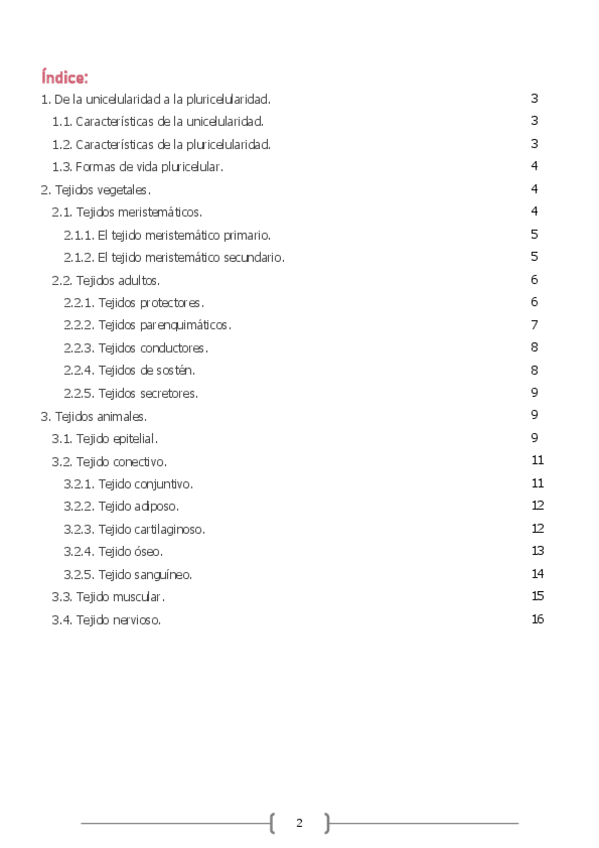 Índice:

1. De la unicelularidad a la pluricelularidad. 3
1.1. Características de la unicelularidad. 3
1.2. Características de la pluricelularidad. 3
1.3. Formas de vida pluricelular. 4
2. Tejidos vegetales. 4
2.1. Tejidos meristemáticos. 4
2.1.1. El tejido meristemático primario. 5
2.1.2. El tejido meristemático secundario. 5
2.2. Tejidos adultos. 6
2.2.1. Tejidos protectores. 6
2.2.2. Tejidos parenquimáticos. 7
2.2.3. Tejidos conductores. 8
2.2.4. Tejidos de sostén. 8
2.2.5. Tejidos secretores. 9
3. Tejidos animales. 9
3.1. Tejido epitelial. 9
3.2. Tejido conectivo. 11
3.2.1. Tejido conjuntivo. 11
3.2.2. Tejido adiposo. 12
3.2.3. Tejido cartilaginoso. 12
3.2.4. Tejido óseo. 13
3.2.5. Tejido sanguíneo. 14
3.3. Tejido muscular. 15
3.4. Tejido nervioso. 16

2